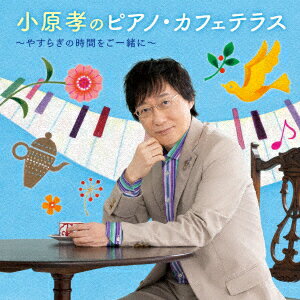 小原孝のピアノ・カフェテラス
〜やすらぎの時間をご一緒に〜